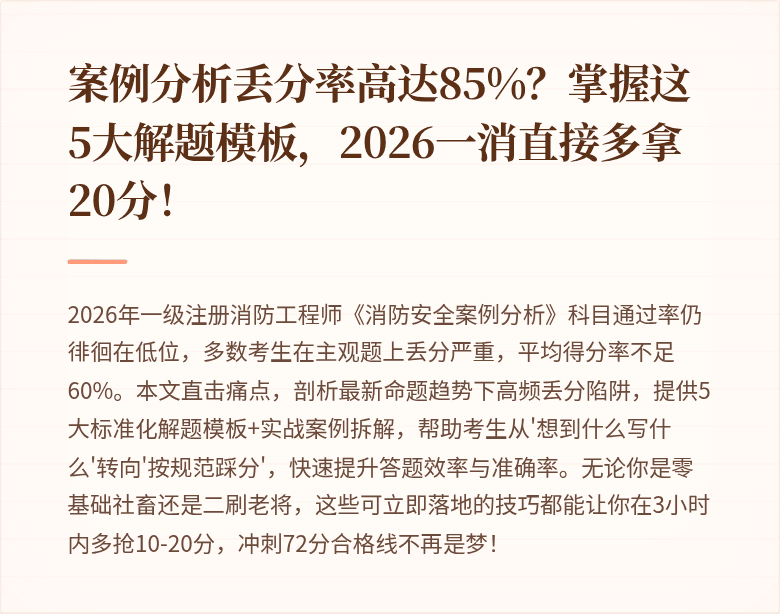 案例分析丢分率高达85%？掌握这5大解题模板，2026一消直接多拿20分！

2026年一级注册消防工程师《消防安全案例分析》科目通过率仍徘徊在低位，多数考生在主观题上丢分严重，平均得分率不足60%。本文直击痛点，剖析最新命题趋势下高频丢分陷阱，提供5大标准化解题模板+实战案例拆解，帮助考生从'想到什么写什么'转向'按规范踩分'，快速提升答题效率与准确率。无论你是零基础社畜还是二刷老将，这些可立即落地的技巧都能让你在3小时内多抢10-20分，冲刺72分合格线不再是梦！